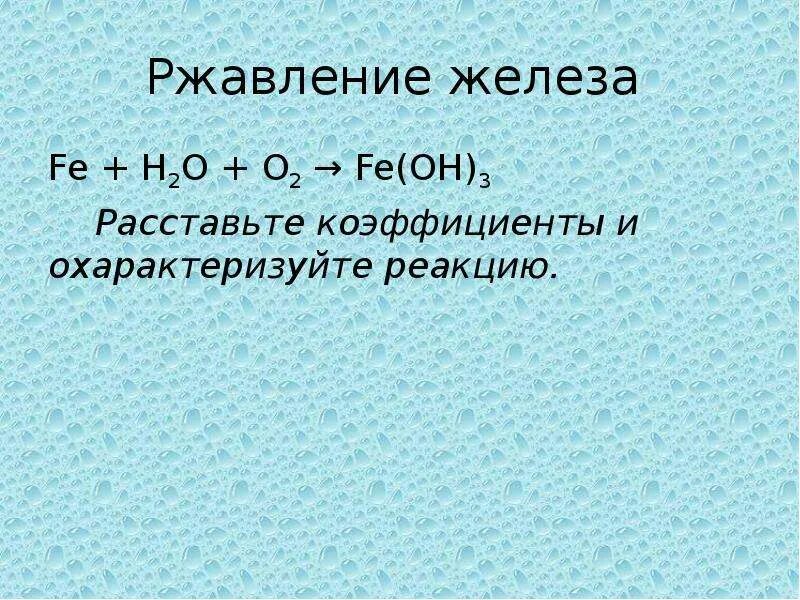 Ржавление железа

$Fe + H_2O + O_2 \rightarrow Fe(OH)_3$

Расставьте коэффициенты и охарактеризуйте реакцию.